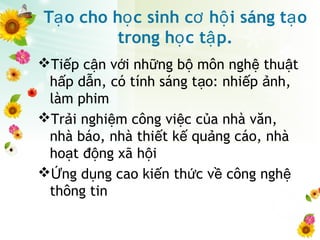 Tạo cho học sinh cơ hội sáng tạo trong học tập.

❖Tiếp cận với những bộ môn nghệ thuật hấp dẫn, có tính sáng tạo: nhiếp ảnh, làm phim

❖Trải nghiệm công việc của nhà văn, nhà báo, nhà thiết kế quảng cáo, nhà hoạt động xã hội

❖Ứng dụng cao kiến thức về công nghệ thông tin